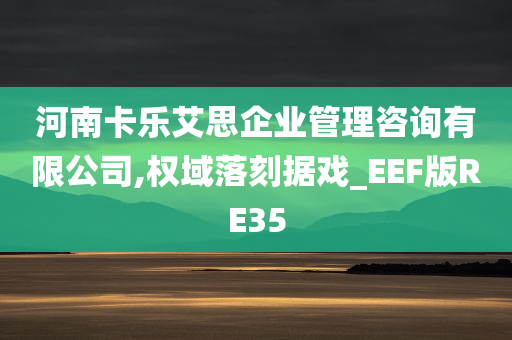 河南卡乐艾思企业管理咨询有限公司,权域落刻据戏_EEF版RE35